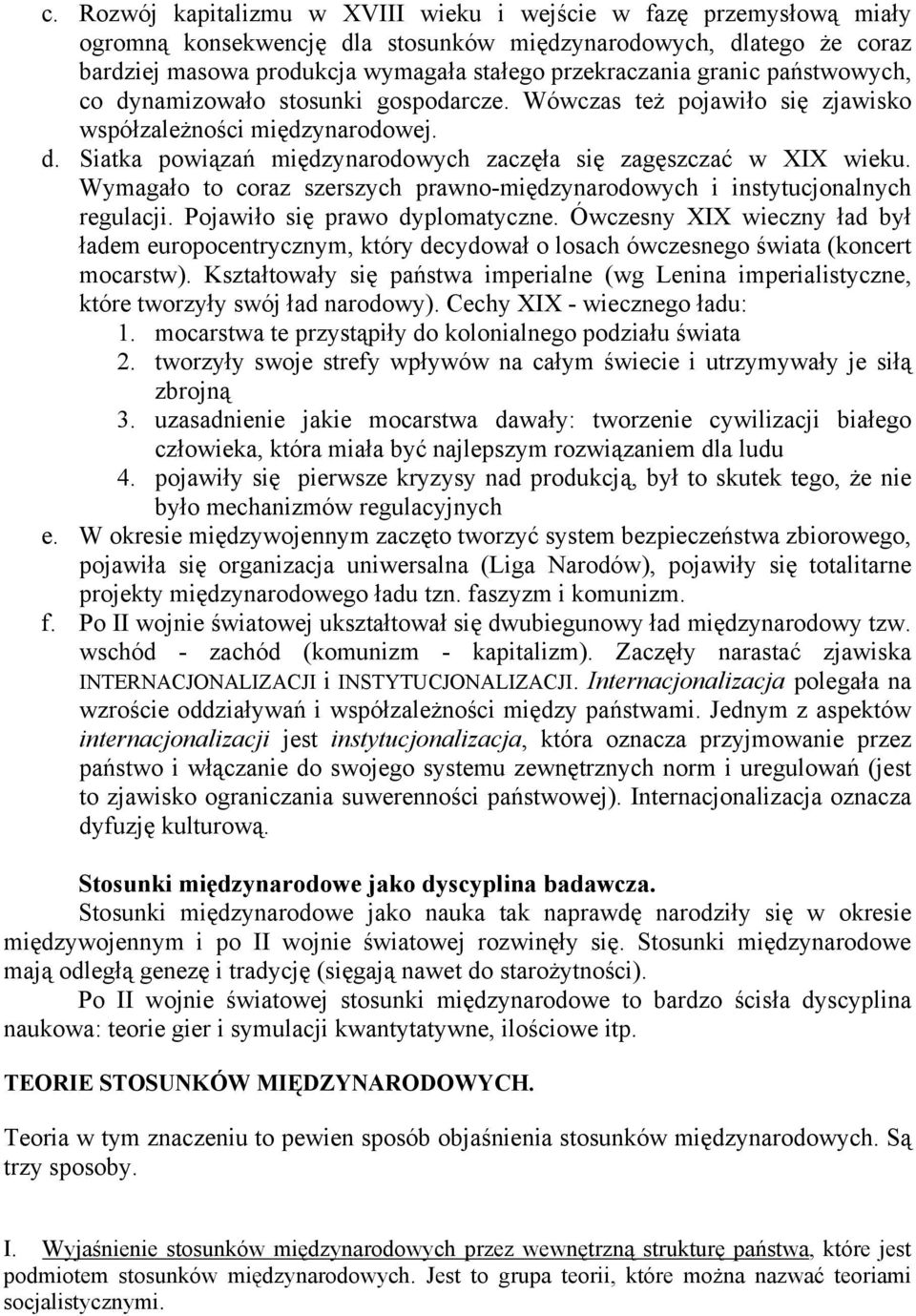 c. Rozwój kapitalizmu w XVIII wieku i wejście w fazę przemysłową miały ogromną konsekwencję dla stosunków międzynarodowych, dlatego że coraz bardziej masowa produkcja wymagała stałego przekraczania granic państwowych, co dynamizowało stosunki gospodarcze. Wówczas też pojawiło się zjawisko współzależności międzynarodowej.
d. Siatka powiązań międzynarodowych zaczęła się zagęszczać w XIX wieku. Wymagało to coraz szerszych prawno-międzynarodowych i instytucjonalnych regulacji. Pojawiło się prawo dyplomatyczne. Ówczesny XIX wieczny ład był ładem europocentrycznym, który decydował o losach ówczesnego świata (koncert mocarstw). Kształtowały się państwa imperialne (wg Lenina imperialistyczne, które tworzyły swój ład narodowy). Cechy XIX - wiecznego ładu:
1. mocarstwa te przystąpiły do kolonialnego podziału świata
2. tworzyły swoje strefy wpływów na całym świecie i utrzymywały je siłą zbrojną
3. uzasadnienie jakie mocarstwa dawały: tworzenie cywilizacji białego człowieka, która miała być najlepszym rozwiązaniem dla ludu
4. pojawiły się pierwsze kryzysy nad produkcją, był to skutek tego, że nie było mechanizmów regulacyjnych
e. W okresie międzywojennym zaczęto tworzyć system bezpieczeństwa zbiorowego, pojawiła się organizacja uniwersalna (Liga Narodów), pojawiły się totalitarne projekty międzynarodowego ładu tzn. faszyzm i komunizm.
f. Po II wojnie światowej ukształtował się dwubiegunowy ład międzynarodowy tzw. wschód - zachód (komunizm - kapitalizm). Zaczęły narastać zjawiska INTERNACJONALIZACJI i INSTYTUCJONALIZACJI. Internacjonalizacja polegała na wzroście oddziaływań i współzależności między państwami. Jednym z aspektów internacjonalizacji jest instytucjonalizacja, która oznacza przyjmowanie przez państwo i włączanie do swojego systemu zewnętrznych norm i uregulowań (jest to zjawisko ograniczania suwerenności państwowej). Internacjonalizacja oznacza dyfuzję kulturową.

Stosunki międzynarodowe jako dyscyplina badawcza.
Stosunki międzynarodowe jako nauka tak naprawdę narodziły się w okresie międzywojennym i po II wojnie światowej rozwinęły się. Stosunki międzynarodowe mają odległą genezę i tradycję (sięgają nawet do starożytności).
Po II wojnie światowej stosunki międzynarodowe to bardzo ścisła dyscyplina naukowa: teorie gier i symulacji kwantytatywne, ilościowe itp.

TEORIE STOSUNKÓW MIĘDZYNARODOWYCH.

Teoria w tym znaczeniu to pewien sposób objaśnienia stosunków międzynarodowych. Są trzy sposoby.

I. Wyjaśnienie stosunków międzynarodowych przez wewnętrzną strukturę państwa, które jest podmiotem stosunków międzynarodowych. Jest to grupa teorii, które można nazwać teoriami socjalistycznymi.